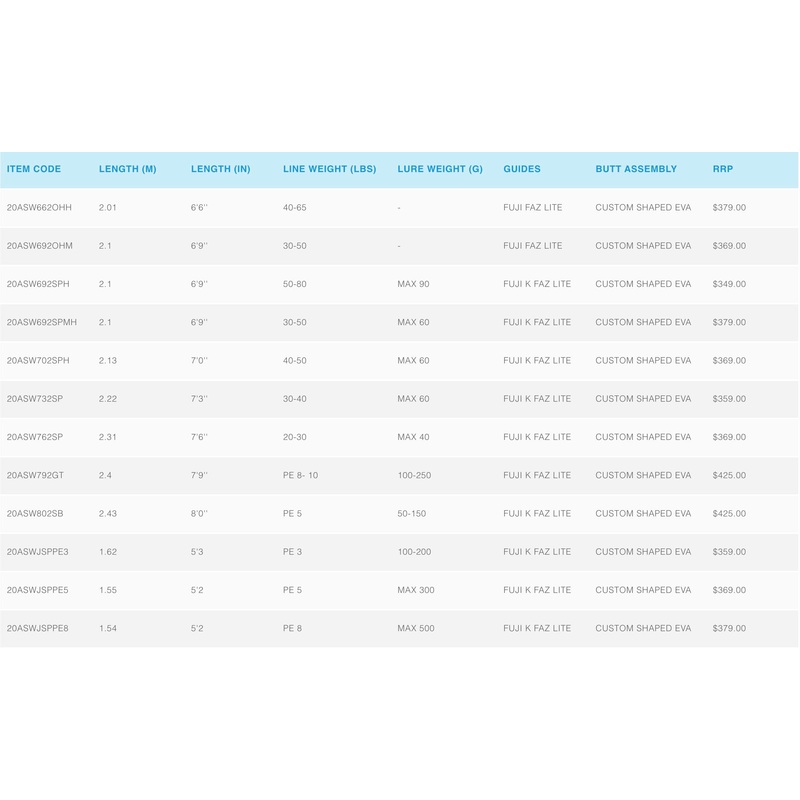 | ITEM CODE | LENGTH (M) | LENGTH (IN) | LINE WEIGHT (LBS) | LURE WEIGHT (G) | GUIDES | BUTT ASSEMBLY | RRP |
|---|---|---|---|---|---|---|---|
| 20ASW662OHH | 2.01 | 6'6'' | 40-65 | - | FUJI FAZ LITE | CUSTOM SHAPED EVA | $379.00 |
| 20ASW692OHM | 2.1 | 6'9'' | 30-50 | - | FUJI FAZ LITE | CUSTOM SHAPED EVA | $369.00 |
| 20ASW692SPH | 2.1 | 6'9'' | 50-80 | MAX 90 | FUJI K FAZ LITE | CUSTOM SHAPED EVA | $349.00 |
| 20ASW692SPMH | 2.1 | 6'9'' | 30-50 | MAX 60 | FUJI K FAZ LITE | CUSTOM SHAPED EVA | $379.00 |
| 20ASW702SPH | 2.13 | 7'0'' | 40-50 | MAX 60 | FUJI K FAZ LITE | CUSTOM SHAPED EVA | $369.00 |
| 20ASW732SP | 2.22 | 7'3'' | 30-40 | MAX 60 | FUJI K FAZ LITE | CUSTOM SHAPED EVA | $359.00 |
| 20ASW762SP | 2.31 | 7'6'' | 20-30 | MAX 40 | FUJI K FAZ LITE | CUSTOM SHAPED EVA | $369.00 |
| 20ASW792GT | 2.4 | 7'9'' | PE 8- 10 | 100-250 | FUJI K FAZ LITE | CUSTOM SHAPED EVA | $425.00 |
| 20ASW802SB | 2.43 | 8'0'' | PE 5 | 50-150 | FUJI K FAZ LITE | CUSTOM SHAPED EVA | $425.00 |
| 20ASWJSPPE3 | 1.62 | 5'3 | PE 3 | 100-200 | FUJI K FAZ LITE | CUSTOM SHAPED EVA | $359.00 |
| 20ASWJSPPE5 | 1.55 | 5'2 | PE 5 | MAX 300 | FUJI K FAZ LITE | CUSTOM SHAPED EVA | $369.00 |
| 20ASWJSPPE8 | 1.54 | 5'2 | PE 8 | MAX 500 | FUJI K FAZ LITE | CUSTOM SHAPED EVA | $379.00 |